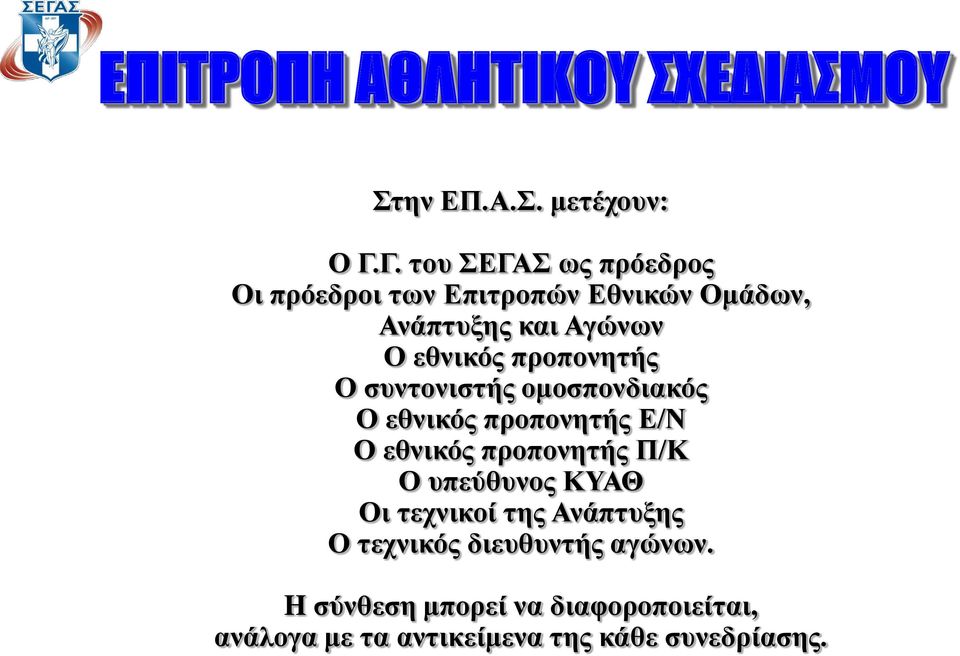 ΣΕΓΑΣ

ΕΠΙΤΡΟΠΗ ΑΘΛΗΤΙΚΟΥ ΣΧΕΔΙΑΣΜΟΥ

Στην ΕΠ.Α.Σ. μετέχουν:

Ο Γ.Γ. του ΣΕΓΑΣ ως πρόεδρος
Οι πρόεδροι των Επιτροπών Εθνικών Ομάδων, Ανάπτυξης και Αγώνων
Ο εθνικός προπονητής
Ο συντονιστής ομοσπονδιακός
Ο εθνικός προπονητής Ε/Ν
Ο εθνικός προπονητής Π/Κ
Ο υπεύθυνος ΚΥΑΘ
Οι τεχνικοί της Ανάπτυξης
Ο τεχνικός διευθυντής αγώνων.

Η σύνθεση μπορεί να διαφοροποιείται, ανάλογα με τα αντικείμενα της κάθε συνεδρίασης.